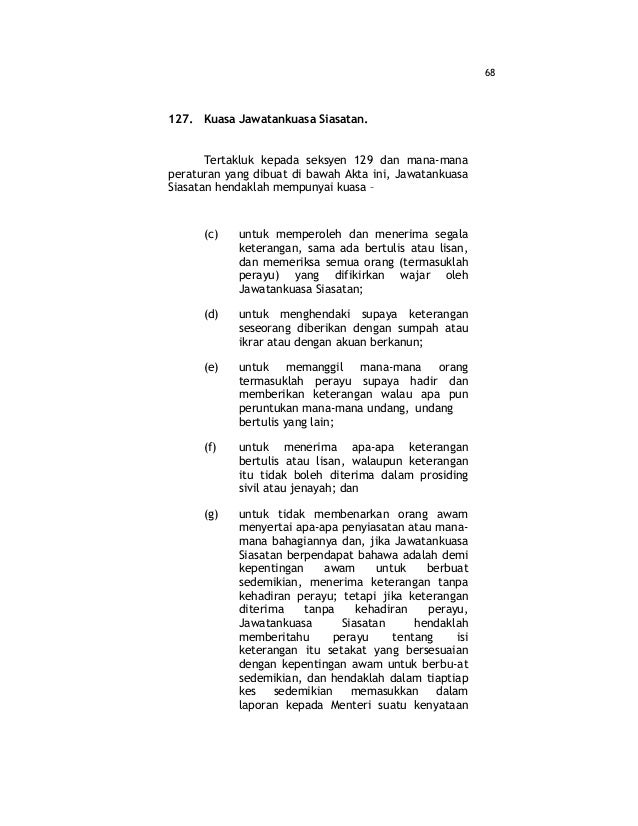 68

127. Kuasa Jawatankuasa Siasatan.

Tertakluk kepada seksyen 129 dan mana-mana peraturan yang dibuat di bawah Akta ini, Jawatankuasa Siasatan hendaklah mempunyai kuasa –

(c) untuk memperoleh dan menerima segala keterangan, sama ada bertulis atau lisan, dan memeriksa semua orang (termasuklah perayu) yang difikirkan wajar oleh Jawatankuasa Siasatan;

(d) untuk menghendaki supaya keterangan seseorang diberikan dengan sumpah atau ikrar atau dengan akuan berkanun;

(e) untuk memanggil mana-mana orang termasuklah perayu supaya hadir dan memberikan keterangan walau apa pun peruntukan mana-mana undang, undang bertulis yang lain;

(f) untuk menerima apa-apa keterangan bertulis atau lisan, walaupun keterangan itu tidak boleh diterima dalam prosiding sivil atau jenayah; dan

(g) untuk tidak membenarkan orang awam menyertai apa-apa penyiasatan atau mana-mana bahagiannya dan, jika Jawatankuasa Siasatan berpendapat bahawa adalah demi kepentingan awam untuk berbuat sedemikian, menerima keterangan tanpa kehadiran perayu; tetapi jika keterangan diterima tanpa kehadiran perayu, Jawatankuasa Siasatan hendaklah memberitahu perayu tentang isi keterangan itu setakat yang bersesuaian dengan kepentingan awam untuk berbu-at sedemikian, dan hendaklah dalam tiaptiap kes sedemikian memasukkan dalam laporan kepada Menteri suatu kenyataan